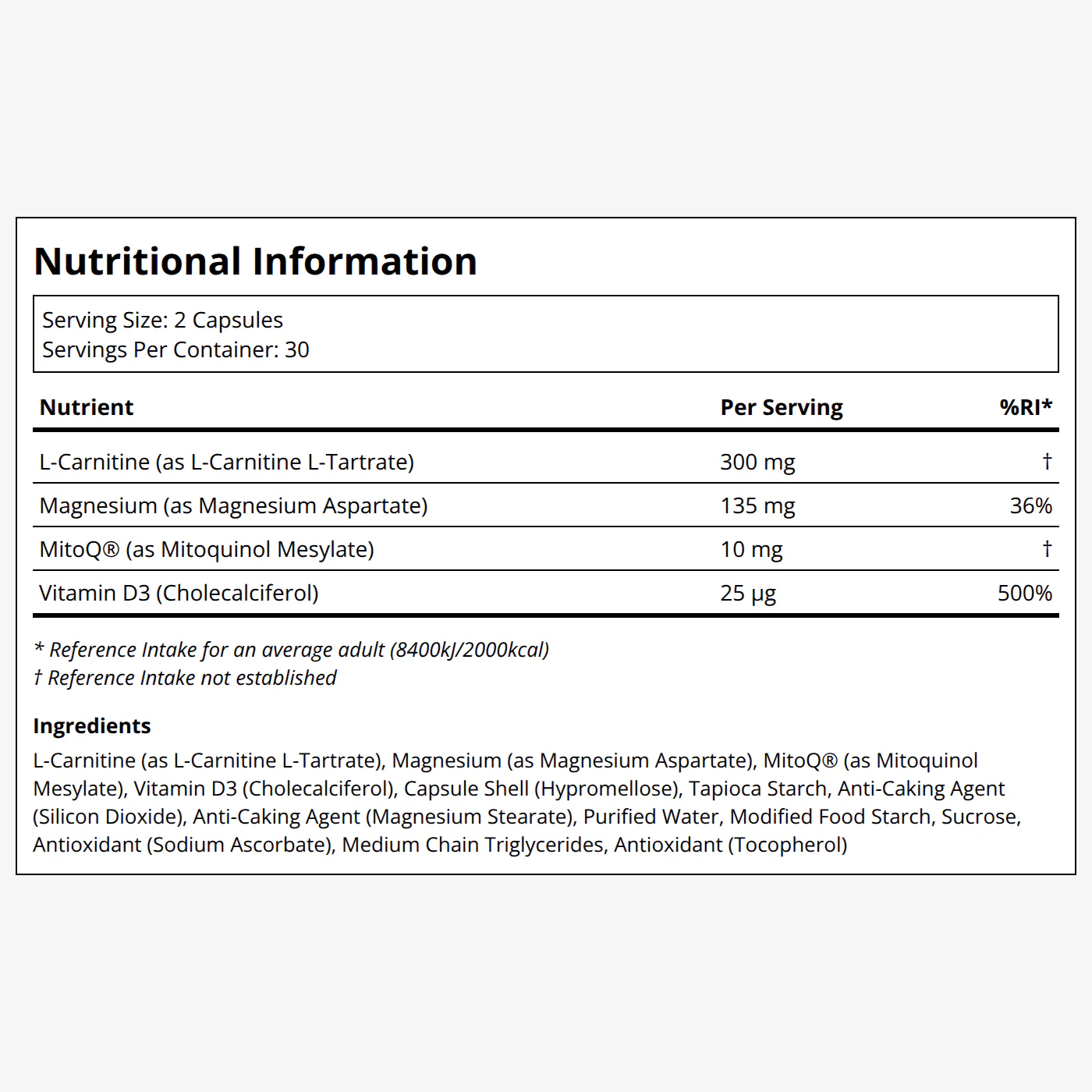 Nutritional Information

Serving Size: 2 Capsules
Servings Per Container: 30

| Nutrient | Per Serving | %RI* |
|---|---|---|
| L-Carnitine (as L-Carnitine L-Tartrate) | 300 mg | † |
| Magnesium (as Magnesium Aspartate) | 135 mg | 36% |
| MitoQ® (as Mitoquinol Mesylate) | 10 mg | † |
| Vitamin D3 (Cholecalciferol) | 25 µg | 500% |

* Reference Intake for an average adult (8400kJ/2000kcal)
† Reference Intake not established

Ingredients

L-Carnitine (as L-Carnitine L-Tartrate), Magnesium (as Magnesium Aspartate), MitoQ® (as Mitoquinol Mesylate), Vitamin D3 (Cholecalciferol), Capsule Shell (Hypromellose), Tapioca Starch, Anti-Caking Agent (Silicon Dioxide), Anti-Caking Agent (Magnesium Stearate), Purified Water, Modified Food Starch, Sucrose, Antioxidant (Sodium Ascorbate), Medium Chain Triglycerides, Antioxidant (Tocopherol)